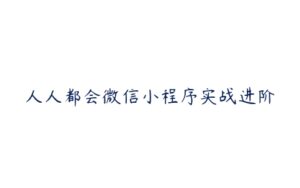 人人都会微信小程序实战进阶